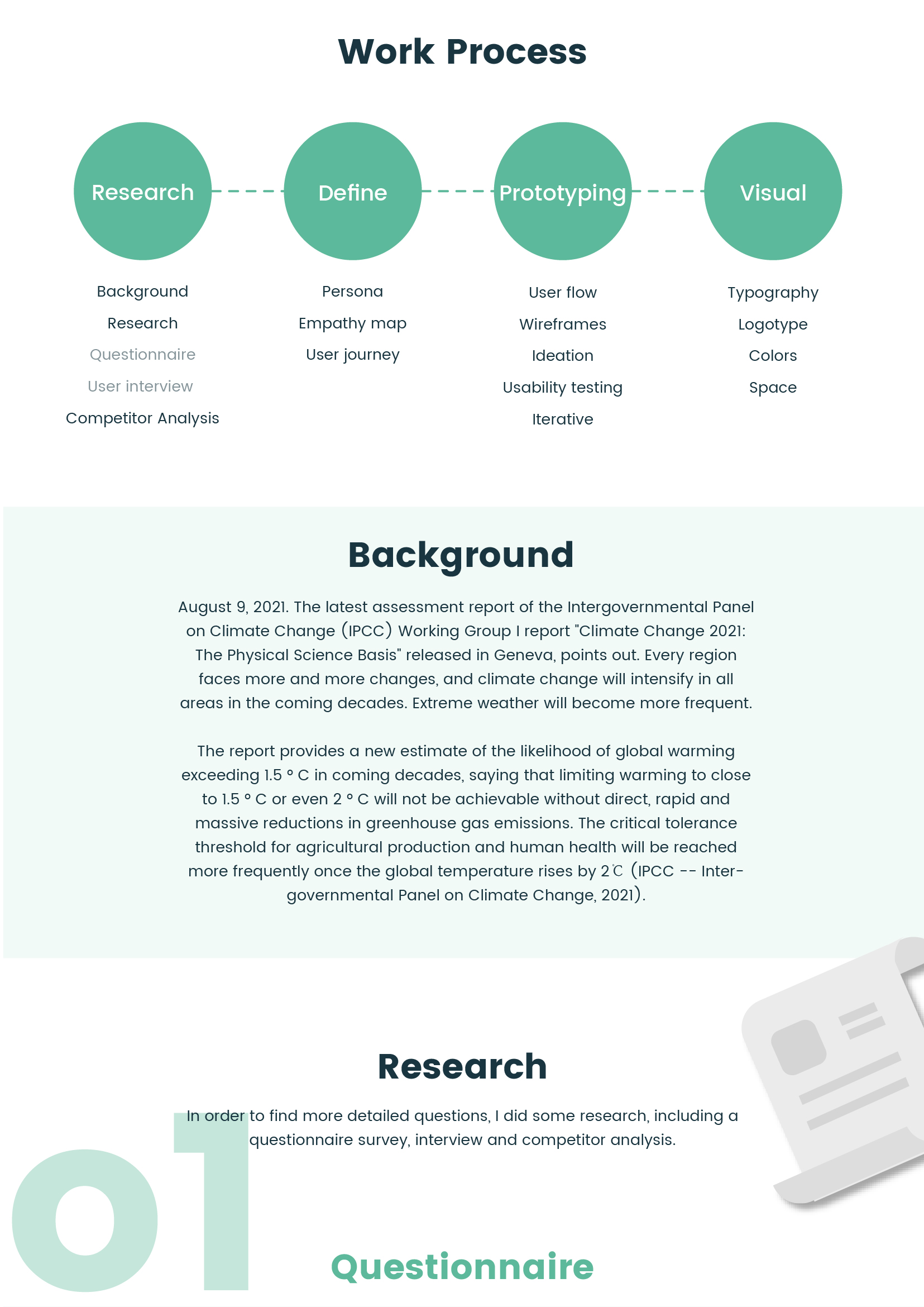 Work Process

Research

Background
Research
Questionnaire
User interview
Competitor Analysis

Define

Persona
Empathy map
User journey

Prototyping

User flow
Wireframes
Ideation
Usability testing
Iterative

Visual

Typography
Logotype
Colors
Space

Background

August 9, 2021. The latest assessment report of the Intergovernmental Panel on Climate Change (IPCC) Working Group I report "Climate Change 2021: The Physical Science Basis" released in Geneva, points out. Every region faces more and more changes, and climate change will intensify in all areas in the coming decades. Extreme weather will become more frequent.

The report provides a new estimate of the likelihood of global warming exceeding 1.5 ° C in coming decades, saying that limiting warming to close to 1.5 ° C or even 2 ° C will not be achievable without direct, rapid and massive reductions in greenhouse gas emissions. The critical tolerance threshold for agricultural production and human health will be reached more frequently once the global temperature rises by 2℃ (IPCC -- Intergovernmental Panel on Climate Change, 2021).

Research

In order to find more detailed questions, I did some research, including a questionnaire survey, interview and competitor analysis.

01

Questionnaire